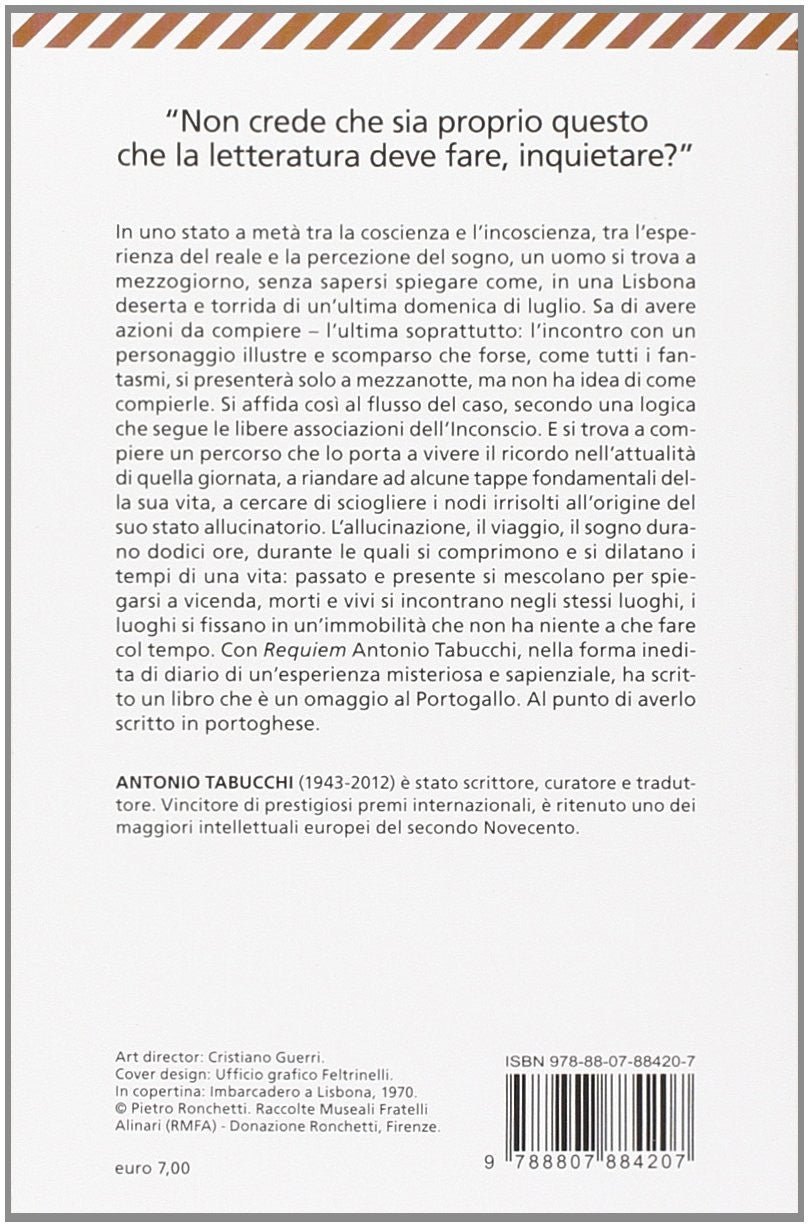 "Non crede che sia proprio questo che la letteratura deve fare, inquietare?"

In uno stato a metà tra la coscienza e l'incoscienza, tra l'esperienza del reale e la percezione del sogno, un uomo si trova a mezzogiorno, senza sapersi spiegare come, in una Lisbona deserta e torrida di un'ultima domenica di luglio. Sa di avere azioni da compiere – l'ultima soprattutto: l'incontro con un personaggio illustre e scomparso che forse, come tutti i fantasmi, si presenterà solo a mezzanotte, ma non ha idea di come compierle. Si affida così al flusso del caso, secondo una logica che segue le libere associazioni dell'Inconscio. E si trova a compiere un percorso che lo porta a vivere il ricordo nell'attualità di quella giornata, a riandare ad alcune tappe fondamentali della sua vita, a cercare di sciogliere i nodi irrisolti all'origine del suo stato allucinatorio. L'allucinazione, il viaggio, il sogno durano dodici ore, durante le quali si comprimono e si dilatano i tempi di una vita: passato e presente si mescolano per spiegarsi a vicenda, morti e vivi si incontrano negli stessi luoghi, i luoghi si fissano in un'immobilità che non ha niente a che fare col tempo. Con Requiem Antonio Tabucchi, nella forma inedita di diario di un'esperienza misteriosa e sapienziale, ha scritto un libro che è un omaggio al Portogallo. Al punto di averlo scritto in portoghese.

ANTONIO TABUCCHI (1943-2012) è stato scrittore, curatore e traduttore. Vincitore di prestigiosi premi internazionali, è ritenuto uno dei maggiori intellettuali europei del secondo Novecento.

Art director: Cristiano Guerri.
Cover design: Ufficio grafico Feltrinelli.
In copertina: Imbarcadero a Lisbona, 1970.
© Pietro Ronchetti. Raccolte Museali Fratelli Alinari (RMFA) - Donazione Ronchetti, Firenze.

euro 7,00

ISBN 978-88-07-88420-7

9 788807 884207